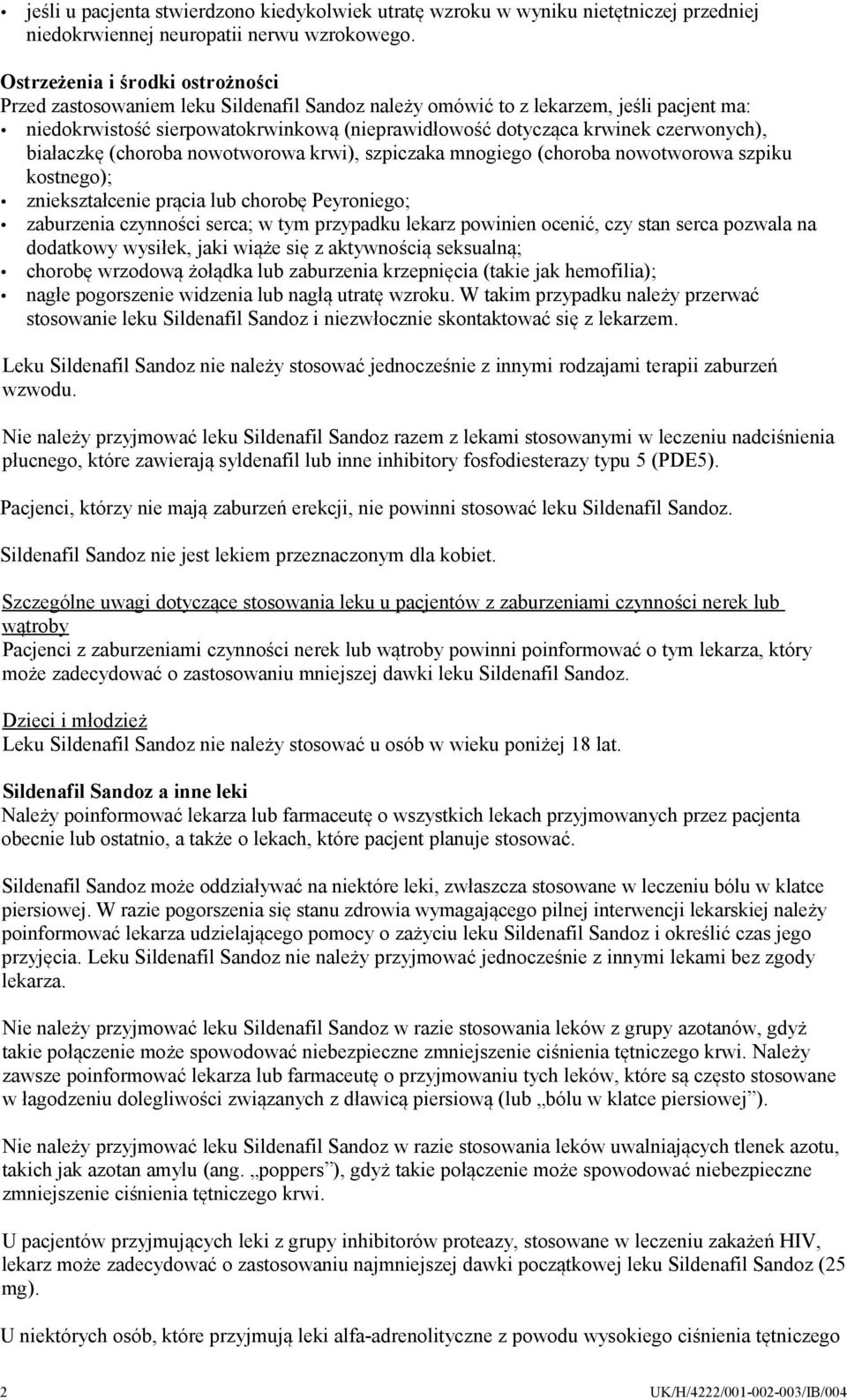 • jeśli u pacjenta stwierdzono kiedykolwiek utratę wzroku w wyniku nietętniczej przedniej niedokrwiennej neuropatii nerwu wzrokowego.

Ostrzeżenia i środki ostrożności
Przed zastosowaniem leku Sildenafil Sandoz należy omówić to z lekarzem, jeśli pacjent ma:
• niedokrwistość sierpowatokrwinkową (nieprawidłowość dotycząca krwinek czerwonych), białaczkę (choroba nowotworowa krwi), szpiczaka mnogiego (choroba nowotworowa szpiku kostnego);
• zniekształcenie prącia lub chorobę Peyroniego;
• zaburzenia czynności serca; w tym przypadku lekarz powinien ocenić, czy stan serca pozwala na dodatkowy wysiłek, jaki wiąże się z aktywnością seksualną;
• chorobę wrzodową żołądka lub zaburzenia krzepnięcia (takie jak hemofilia);
• nagłe pogorszenie widzenia lub nagłą utratę wzroku. W takim przypadku należy przerwać stosowanie leku Sildenafil Sandoz i niezwłocznie skontaktować się z lekarzem.

Leku Sildenafil Sandoz nie należy stosować jednocześnie z innymi rodzajami terapii zaburzeń wzwodu.

Nie należy przyjmować leku Sildenafil Sandoz razem z lekami stosowanymi w leczeniu nadciśnienia płucnego, które zawierają syldenafil lub inne inhibitory fosfodiesterazy typu 5 (PDE5).

Pacjenci, którzy nie mają zaburzeń erekcji, nie powinni stosować leku Sildenafil Sandoz.

Sildenafil Sandoz nie jest lekiem przeznaczonym dla kobiet.

Szczególne uwagi dotyczące stosowania leku u pacjentów z zaburzeniami czynności nerek lub wątroby
Pacjenci z zaburzeniami czynności nerek lub wątroby powinni poinformować o tym lekarza, który może zadecydować o zastosowaniu mniejszej dawki leku Sildenafil Sandoz.

Dzieci i młodzież
Leku Sildenafil Sandoz nie należy stosować u osób w wieku poniżej 18 lat.

Sildenafil Sandoz a inne leki
Należy poinformować lekarza lub farmaceutę o wszystkich lekach przyjmowanych przez pacjenta obecnie lub ostatnio, a także o lekach, które pacjent planuje stosować.

Sildenafil Sandoz może oddziaływać na niektóre leki, zwłaszcza stosowane w leczeniu bólu w klatce piersiowej. W razie pogorszenia się stanu zdrowia wymagającego pilnej interwencji lekarskiej należy poinformować lekarza udzielającego pomocy o zażyciu leku Sildenafil Sandoz i określić czas jego przyjęcia. Leku Sildenafil Sandoz nie należy przyjmować jednocześnie z innymi lekami bez zgody lekarza.

Nie należy przyjmować leku Sildenafil Sandoz w razie stosowania leków z grupy azotanów, gdyż takie połączenie może spowodować niebezpieczne zmniejszenie ciśnienia tętniczego krwi. Należy zawsze poinformować lekarza lub farmaceutę o przyjmowaniu tych leków, które są często stosowane w łagodzeniu dolegliwości związanych z dławicą piersiową (lub „bólu w klatce piersiowej”).

Nie należy przyjmować leku Sildenafil Sandoz w razie stosowania leków uwalniających tlenek azotu, takich jak azotan amylu (ang. „poppers”), gdyż takie połączenie może spowodować niebezpieczne zmniejszenie ciśnienia tętniczego krwi.

U pacjentów przyjmujących leki z grupy inhibitorów proteazy, stosowane w leczeniu zakażeń HIV, lekarz może zadecydować o zastosowaniu najmniejszej dawki początkowej leku Sildenafil Sandoz (25 mg).

U niektórych osób, które przyjmują leki alfa-adrenolityczne z powodu wysokiego ciśnienia tętniczego

2 UK/H/4222/001-002-003/IB/004